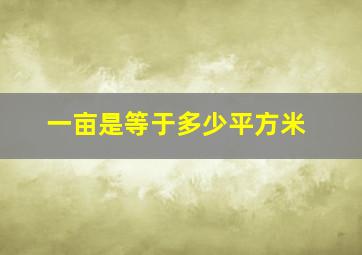 一亩是等于多少平方米